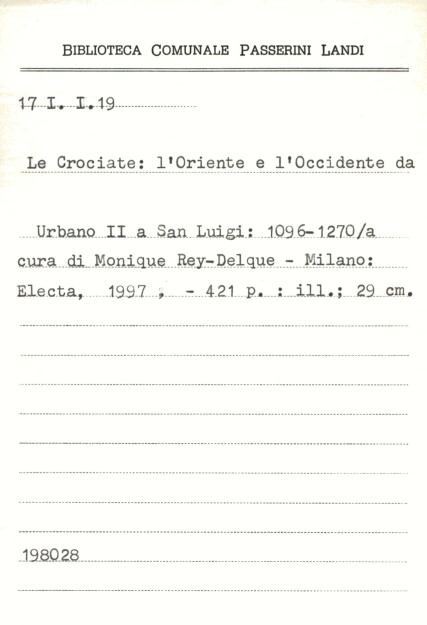 BIBLIOTECA COMUNALE PASSERINI LANDI

17 I. I.19

Le Crociate: l'Oriente e l'Occidente da

Urbano II a San Luigi: 1096-1270/a cura di Monique Rey-Delque - Milano: Electa, 1997 , - 421 p. : ill.; 29 cm.

198028